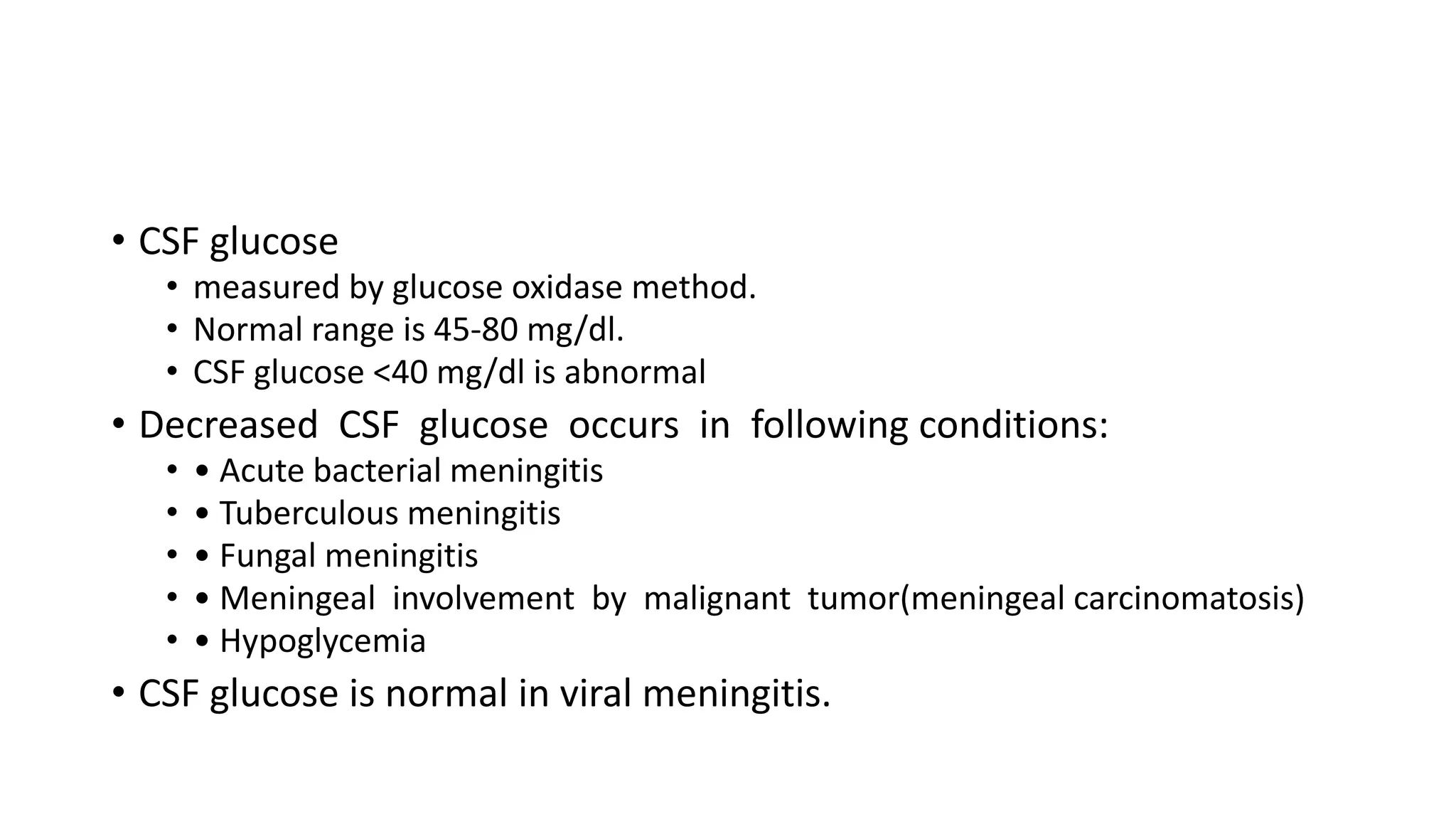 • CSF glucose
  • measured by glucose oxidase method.
  • Normal range is 45-80 mg/dl.
  • CSF glucose <40 mg/dl is abnormal
• Decreased CSF glucose occurs in following conditions:
  • • Acute bacterial meningitis
  • • Tuberculous meningitis
  • • Fungal meningitis
  • • Meningeal involvement by malignant tumor(meningeal carcinomatosis)
  • • Hypoglycemia
• CSF glucose is normal in viral meningitis.